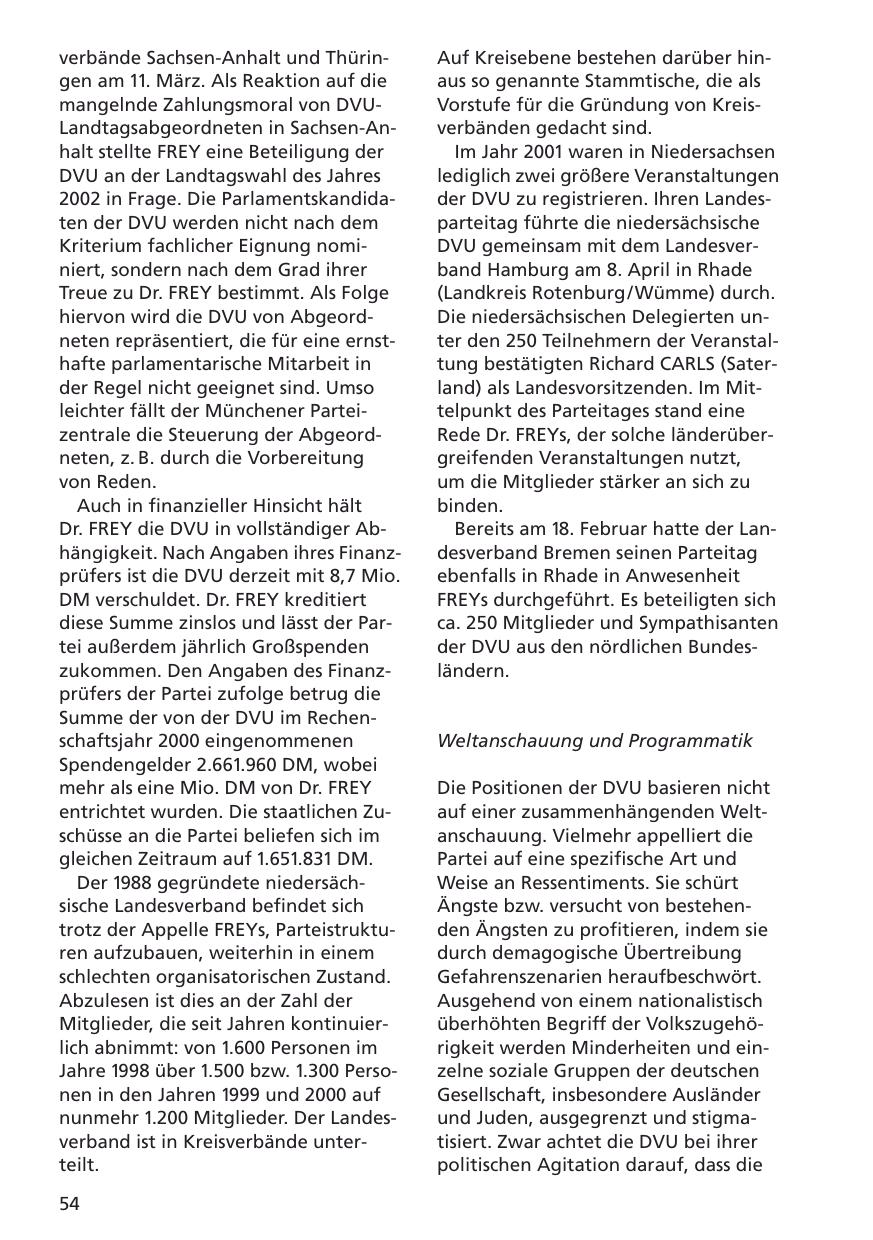 verbände Sachsen-Anhalt und Thüringen am 11. März. Als Reaktion auf die mangelnde Zahlungsmoral von DVU-Landtagsabgeordneten in Sachsen-Anhalt stellte FREY eine Beteiligung der DVU an der Landtagswahl des Jahres 2002 in Frage. Die Parlamentskandidaten der DVU werden nicht nach dem Kriterium fachlicher Eignung nominiert, sondern nach dem Grad ihrer Treue zu Dr. FREY bestimmt. Als Folge hiervon wird die DVU von Abgeordneten repräsentiert, die für eine ernsthafte parlamentarische Mitarbeit in der Regel nicht geeignet sind. Umso leichter fällt der Münchener Parteizentrale die Steuerung der Abgeordneten, z. B. durch die Vorbereitung von Reden.

Auch in finanzieller Hinsicht hält Dr. FREY die DVU in vollständiger Abhängigkeit. Nach Angaben ihres Finanzprüfers ist die DVU derzeit mit 8,7 Mio. DM verschuldet. Dr. FREY kreditiert diese Summe zinslos und lässt der Partei außerdem jährlich Großspenden zukommen. Den Angaben des Finanzprüfers der Partei zufolge betrug die Summe der von der DVU im Rechenschaftsjahr 2000 eingenommenen Spendengelder 2.661.960 DM, wobei mehr als eine Mio. DM von Dr. FREY entrichtet wurden. Die staatlichen Zuschüsse an die Partei beliefen sich im gleichen Zeitraum auf 1.651.831 DM.

Der 1988 gegründete niedersächsische Landesverband befindet sich trotz der Appelle FREYs, Parteistrukturen aufzubauen, weiterhin in einem schlechten organisatorischen Zustand. Abzulesen ist dies an der Zahl der Mitglieder, die seit Jahren kontinuierlich abnimmt: von 1.600 Personen im Jahre 1998 über 1.500 bzw. 1.300 Personen in den Jahren 1999 und 2000 auf nunmehr 1.200 Mitglieder. Der Landesverband ist in Kreisverbände unterteilt.

Auf Kreisebene bestehen darüber hinaus so genannte Stammtische, die als Vorstufe für die Gründung von Kreisverbänden gedacht sind.

Im Jahr 2001 waren in Niedersachsen lediglich zwei größere Veranstaltungen der DVU zu registrieren. Ihren Landesparteitag führte die niedersächsische DVU gemeinsam mit dem Landesverband Hamburg am 8. April in Rhade (Landkreis Rotenburg/Wümme) durch. Die niedersächsischen Delegierten unter den 250 Teilnehmern der Veranstaltung bestätigten Richard CARLS (Saterland) als Landesvorsitzenden. Im Mittelpunkt des Parteitages stand eine Rede Dr. FREYs, der solche länderübergreifenden Veranstaltungen nutzt, um die Mitglieder stärker an sich zu binden.

Bereits am 18. Februar hatte der Landesverband Bremen seinen Parteitag ebenfalls in Rhade in Anwesenheit FREYs durchgeführt. Es beteiligten sich ca. 250 Mitglieder und Sympathisanten der DVU aus den nördlichen Bundesländern.

Weltanschauung und Programmatik

Die Positionen der DVU basieren nicht auf einer zusammenhängenden Weltanschauung. Vielmehr appelliert die Partei auf eine spezifische Art und Weise an Ressentiments. Sie schürt Ängste bzw. versucht von bestehenden Ängsten zu profitieren, indem sie durch demagogische Übertreibung Gefahrenszenarien heraufbeschwört. Ausgehend von einem nationalistisch überhöhten Begriff der Volkszugehörigkeit werden Minderheiten und einzelne soziale Gruppen der deutschen Gesellschaft, insbesondere Ausländer und Juden, ausgegrenzt und stigmatisiert. Zwar achtet die DVU bei ihrer politischen Agitation darauf, dass die

54